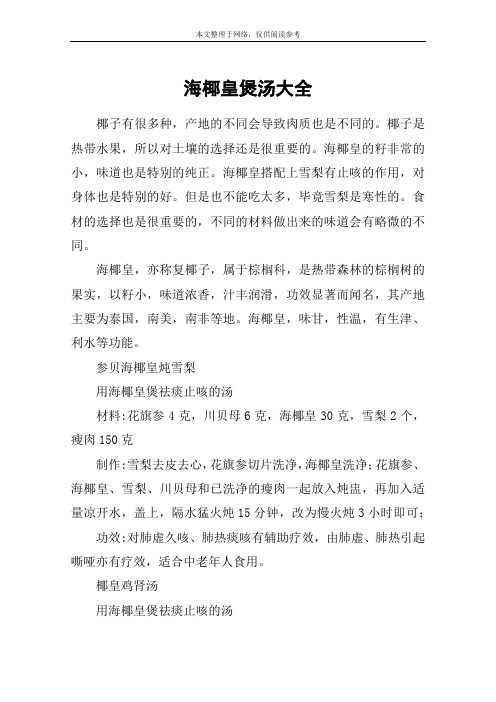 本文整理于网络，仅供阅读参考

海椰皇煲汤大全

椰子有很多种，产地的不同会导致肉质也是不同的。椰子是热带水果，所以对土壤的选择还是很重要的。海椰皇的籽非常的小，味道也是特别的纯正。海椰皇搭配上雪梨有止咳的作用，对身体也是特别的好。但是也不能吃太多，毕竟雪梨是寒性的。食材的选择也是很重要的，不同的材料做出来的味道会有略微的不同。

海椰皇，亦称复椰子，属于棕榈科，是热带森林的棕榈树的果实，以籽小，味道浓香，汁丰润滑，功效显著而闻名，其产地主要为泰国，南美，南非等地。海椰皇，味甘，性温，有生津、利水等功能。

参贝海椰皇炖雪梨

用海椰皇煲祛痰止咳的汤

材料：花旗参 4 克，川贝母 6 克，海椰皇 30 克，雪梨 2 个，瘦肉 150 克

制作：雪梨去皮去心，花旗参切片洗净，海椰皇洗净；花旗参、海椰皇、雪梨、川贝母和已洗净的瘦肉一起放入炖盅，再加入适量凉开水，盖上，隔水猛火炖 15 分钟，改为慢火炖 3 小时即可；

功效：对肺虚久咳、肺热痰咳有辅助疗效，由肺虚、肺热引起嘶哑亦有疗效，适合中老年人食用。

椰皇鸡肾汤

用海椰皇煲祛痰止咳的汤